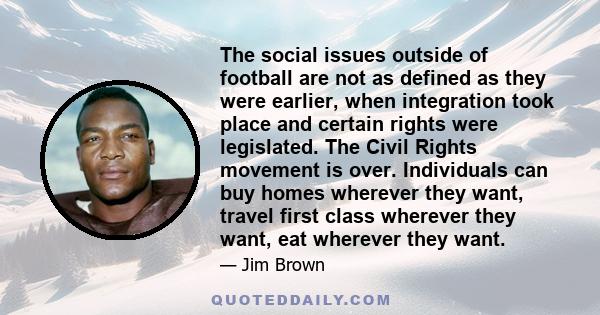 The social issues outside of football are not as defined as they were earlier, when integration took place and certain rights were legislated. The Civil Rights movement is over. Individuals can buy homes wherever they want, travel first class wherever they want, eat wherever they want.

— Jim Brown

QUOTEDDAILY.COM